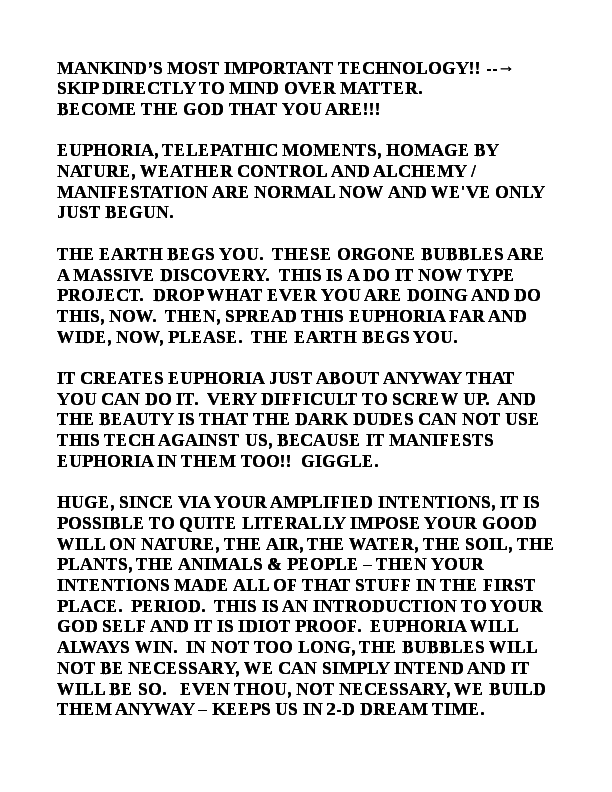 MANKIND'S MOST IMPORTANT TECHNOLOGY!! --→ SKIP DIRECTLY TO MIND OVER MATTER. BECOME THE GOD THAT YOU ARE!!!

EUPHORIA, TELEPATHIC MOMENTS, HOMAGE BY NATURE, WEATHER CONTROL AND ALCHEMY / MANIFESTATION ARE NORMAL NOW AND WE'VE ONLY JUST BEGUN.

THE EARTH BEGS YOU. THESE ORGONE BUBBLES ARE A MASSIVE DISCOVERY. THIS IS A DO IT NOW TYPE PROJECT. DROP WHAT EVER YOU ARE DOING AND DO THIS, NOW. THEN, SPREAD THIS EUPHORIA FAR AND WIDE, NOW, PLEASE. THE EARTH BEGS YOU.

IT CREATES EUPHORIA JUST ABOUT ANYWAY THAT YOU CAN DO IT. VERY DIFFICULT TO SCREW UP. AND THE BEAUTY IS THAT THE DARK DUDES CAN NOT USE THIS TECH AGAINST US, BECAUSE IT MANIFESTS EUPHORIA IN THEM TOO!! GIGGLE.

HUGE, SINCE VIA YOUR AMPLIFIED INTENTIONS, IT IS POSSIBLE TO QUITE LITERALLY IMPOSE YOUR GOOD WILL ON NATURE, THE AIR, THE WATER, THE SOIL, THE PLANTS, THE ANIMALS & PEOPLE – THEN YOUR INTENTIONS MADE ALL OF THAT STUFF IN THE FIRST PLACE. PERIOD. THIS IS AN INTRODUCTION TO YOUR GOD SELF AND IT IS IDIOT PROOF. EUPHORIA WILL ALWAYS WIN. IN NOT TOO LONG, THE BUBBLES WILL NOT BE NECESSARY, WE CAN SIMPLY INTEND AND IT WILL BE SO. EVEN THOU, NOT NECESSARY, WE BUILD THEM ANYWAY – KEEPS US IN 2-D DREAM TIME.